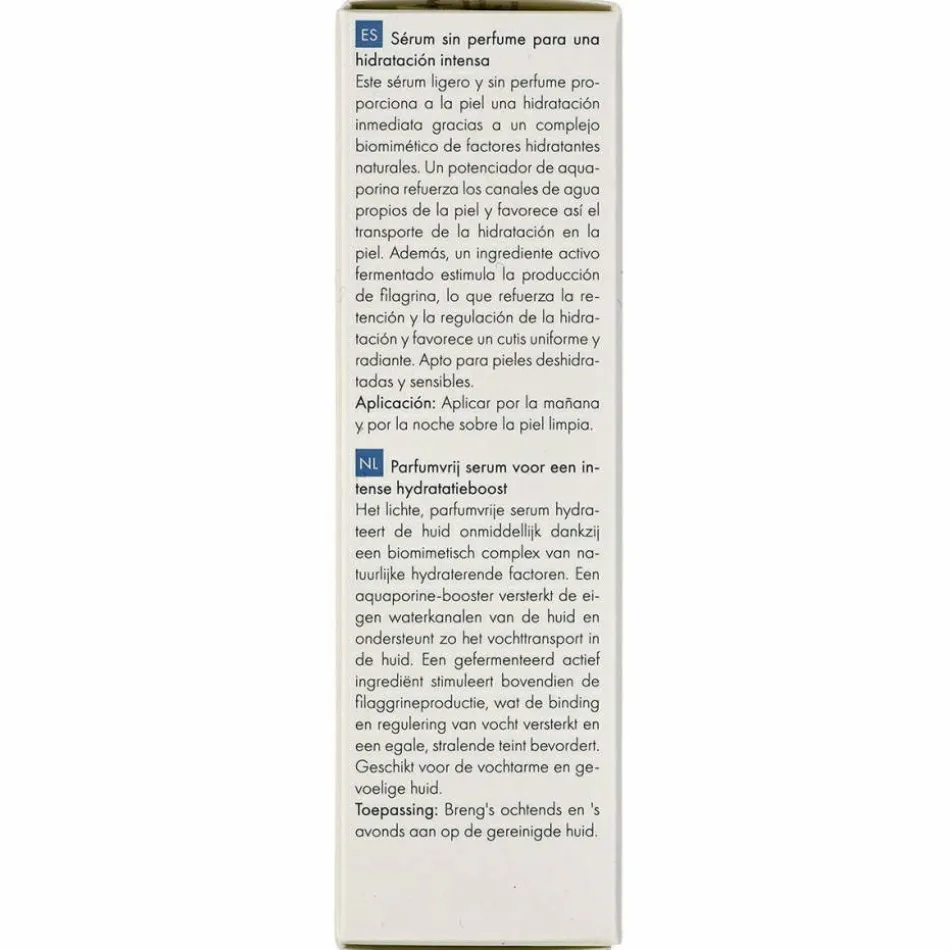 ES Sérum sin perfume para una hidratación intensa
Este sérum ligero y sin perfume proporciona a la piel una hidratación inmediata gracias a un complejo biomimético de factores hidratantes naturales. Un potenciador de aquaporina refuerza los canales de agua propios de la piel y favorece así el transporte de la hidratación en la piel. Además, un ingrediente activo fermentado estimula la producción de filagrina, lo que refuerza la retención y la regulación de la hidratación y favorece un cutis uniforme y radiante. Apto para pieles deshidratadas y sensibles.
Aplicación: Aplicar por la mañana y por la noche sobre la piel limpia.

NL Parfumvrij serum voor een intense hydratatieboost
Het lichte, parfumvrije serum hydrateert de huid onmiddellijk dankzij een biomimetisch complex van natuurlijke hydraterende factoren. Een aquaporine-booster versterkt de eigen waterkanalen van de huid en ondersteunt zo het vochttransport in de huid. Een gefermenteerd actief ingrediënt stimuleert bovendien de filaggrineproductie, wat de binding en regulering van vocht versterkt en een egale, stralende teint bevordert. Geschikt voor de vochtarme en gevoelige huid.
Toepassing: Breng's ochtends en 's avonds aan op de gereinigde huid.